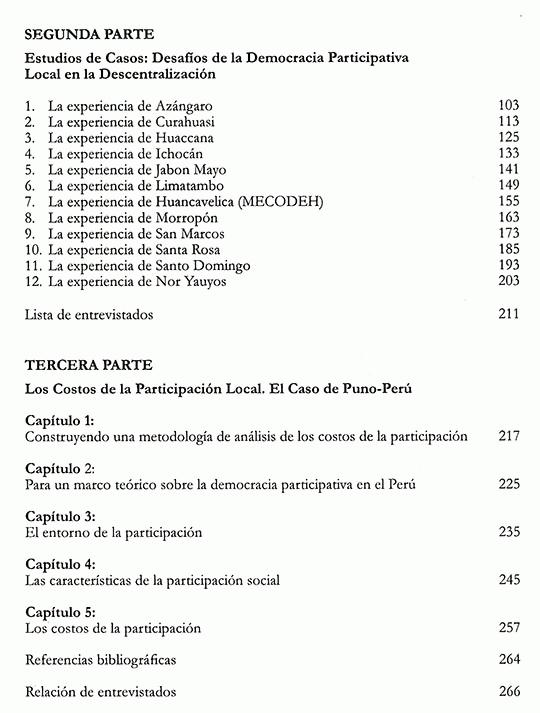 SEGUNDA PARTE

Estudios de Casos: Desafíos de la Democracia Participativa Local en la Descentralización

1. La experiencia de Azángaro 103
2. La experiencia de Curahuasi 113
3. La experiencia de Huaccana 125
4. La experiencia de Ichocán 133
5. La experiencia de Jabon Mayo 141
6. La experiencia de Limatambo 149
7. La experiencia de Huancavelica (MECODEH) 155
8. La experiencia de Morropón 163
9. La experiencia de San Marcos 173
10. La experiencia de Santa Rosa 185
11. La experiencia de Santo Domingo 193
12. La experiencia de Nor Yauyos 203

Lista de entrevistados 211

TERCERA PARTE

Los Costos de la Participación Local. El Caso de Puno-Perú

Capítulo 1:
Construyendo una metodología de análisis de los costos de la participación 217

Capítulo 2:
Para un marco teórico sobre la democracia participativa en el Perú 225

Capítulo 3:
El entorno de la participación 235

Capítulo 4:
Las características de la participación social 245

Capítulo 5:
Los costos de la participación 257

Referencias bibliográficas 264

Relación de entrevistados 266